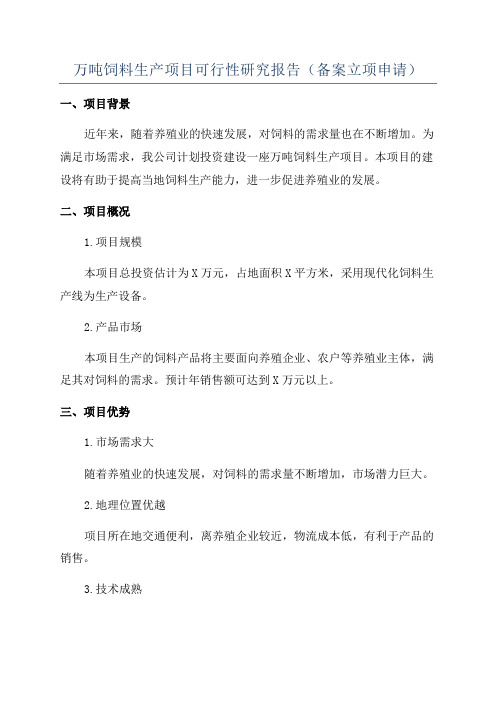 万吨饲料生产项目可行性研究报告（备案立项申请）

一、项目背景

近年来，随着养殖业的快速发展，对饲料的需求量也在不断增加。为满足市场需求，我公司计划投资建设一座万吨饲料生产项目。本项目的建设将有助于提高当地饲料生产能力，进一步促进养殖业的发展。

二、项目概况

1.项目规模

本项目总投资估计为X万元，占地面积X平方米，采用现代化饲料生产线为生产设备。

2.产品市场

本项目生产的饲料产品将主要面向养殖企业、农户等养殖业主体，满足其对饲料的需求。预计年销售额可达到X万元以上。

三、项目优势

1.市场需求大

随着养殖业的快速发展，对饲料的需求量不断增加，市场潜力巨大。

2.地理位置优越

项目所在地交通便利，离养殖企业较近，物流成本低，有利于产品的销售。

3.技术成熟